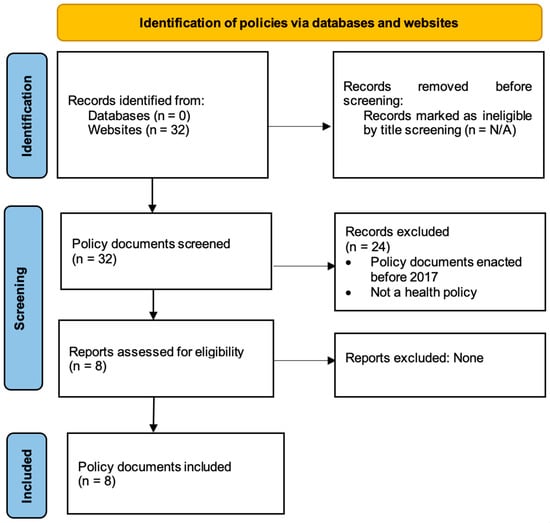 Identification of policies via databases and websites

Identification

Records identified from:
Databases (n = 0)
Websites (n = 32)

Records removed before screening:
Records marked as ineligible by title screening (n = N/A)

Screening

Policy documents screened
(n = 32)

Records excluded
(n = 24)
• Policy documents enacted before 2017
• Not a health policy

Reports assessed for eligibility
(n = 8)

Reports excluded: None

Included

Policy documents included
(n = 8)